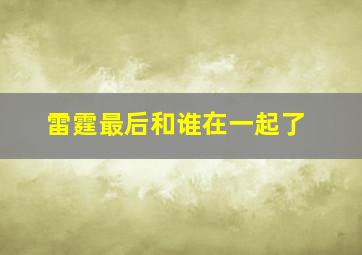 雷霆最后和谁在一起了